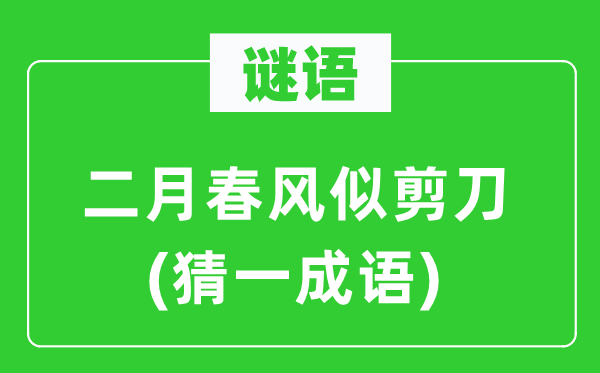 谜语

二月春风似剪刀
(猜一成语)